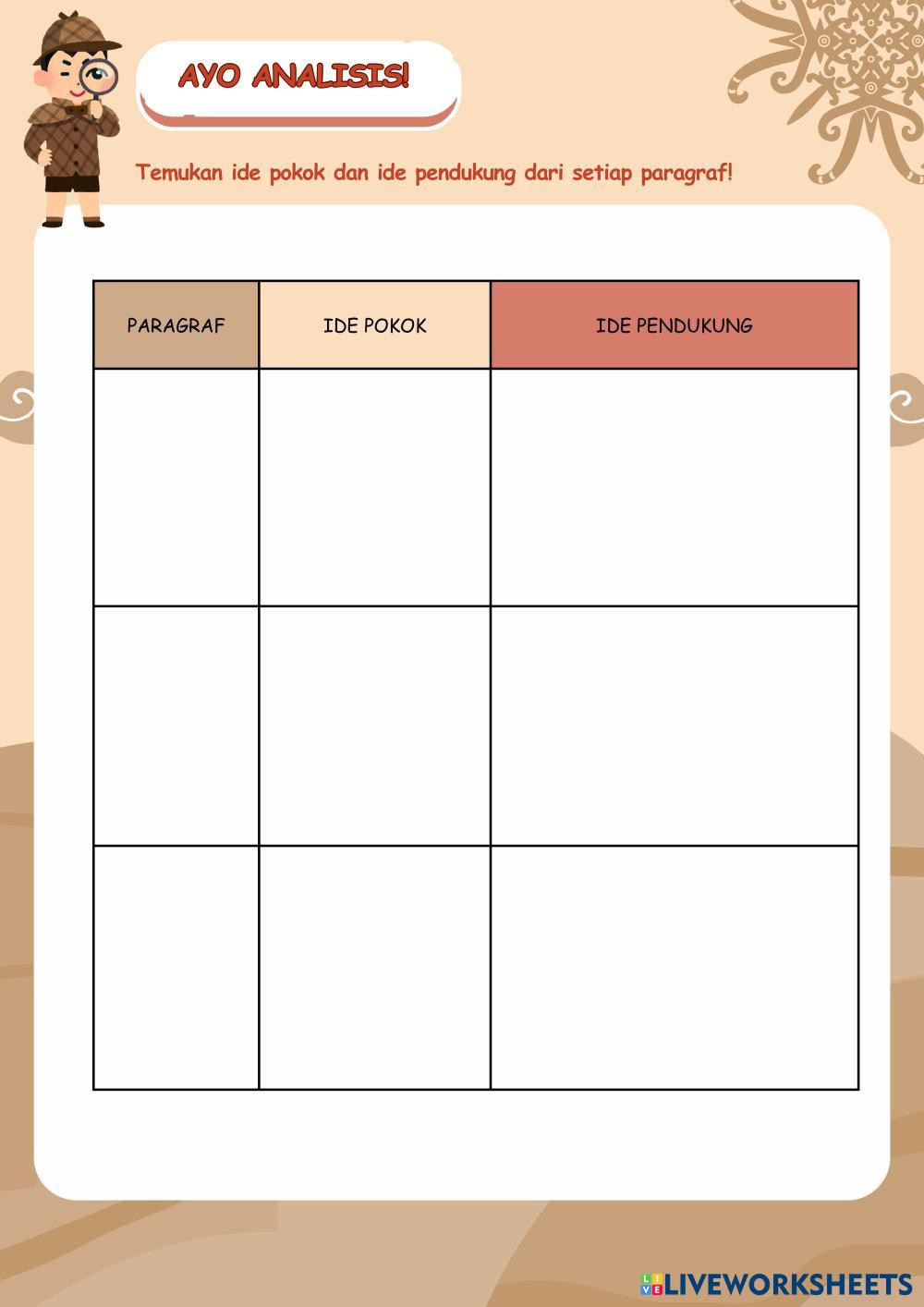 AYO ANALISIS!

Temukan ide pokok dan ide pendukung dari setiap paragraf!

| PARAGRAF | IDE POKOK | IDE PENDUKUNG |
|---|---|---|
| | | |
| | | |
| | | |

LIVEWORKSHEETS